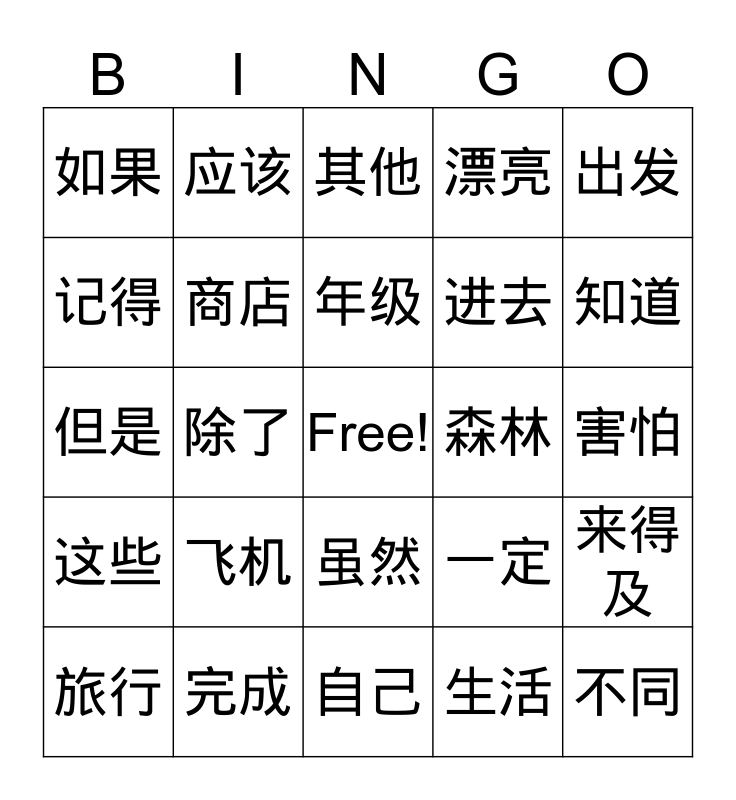 | B | I | N | G | O |
|---|---|---|---|---|
| 如果 | 应该 | 其他 | 漂亮 | 出发 |
| 记得 | 商店 | 年级 | 进去 | 知道 |
| 但是 | 除了 | Free! | 森林 | 害怕 |
| 这些 | 飞机 | 虽然 | 一定 | 来得及 |
| 旅行 | 完成 | 自己 | 生活 | 不同 |